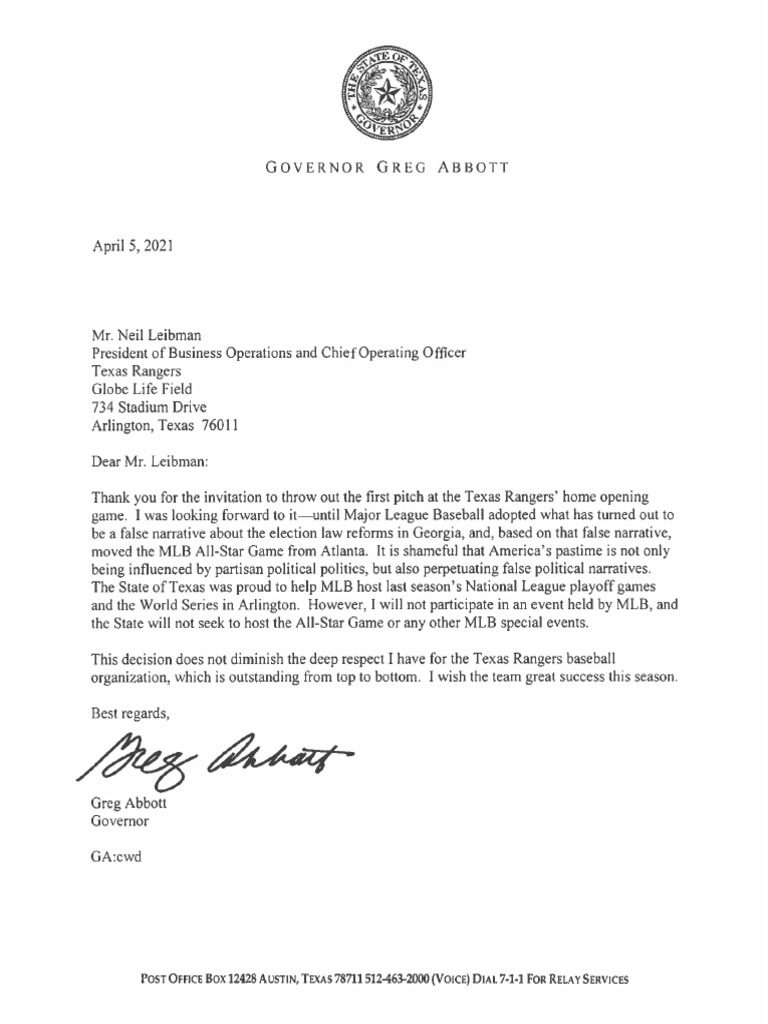 THE STATE OF TEXAS
GOVERNOR

GOVERNOR GREG ABBOTT

April 5, 2021

Mr. Neil Leibman
President of Business Operations and Chief Operating Officer
Texas Rangers
Globe Life Field
734 Stadium Drive
Arlington, Texas 76011

Dear Mr. Leibman:

Thank you for the invitation to throw out the first pitch at the Texas Rangers' home opening game. I was looking forward to it—until Major League Baseball adopted what has turned out to be a false narrative about the election law reforms in Georgia, and, based on that false narrative, moved the MLB All-Star Game from Atlanta. It is shameful that America's pastime is not only being influenced by partisan political politics, but also perpetuating false political narratives. The State of Texas was proud to help MLB host last season's National League playoff games and the World Series in Arlington. However, I will not participate in an event held by MLB, and the State will not seek to host the All-Star Game or any other MLB special events.

This decision does not diminish the deep respect I have for the Texas Rangers baseball organization, which is outstanding from top to bottom. I wish the team great success this season.

Best regards,

Greg Abbott

Greg Abbott
Governor

GA:cwd

POST OFFICE BOX 12428 AUSTIN, TEXAS 78711 512-463-2000 (VOICE) DIAL 7-1-1 FOR RELAY SERVICES